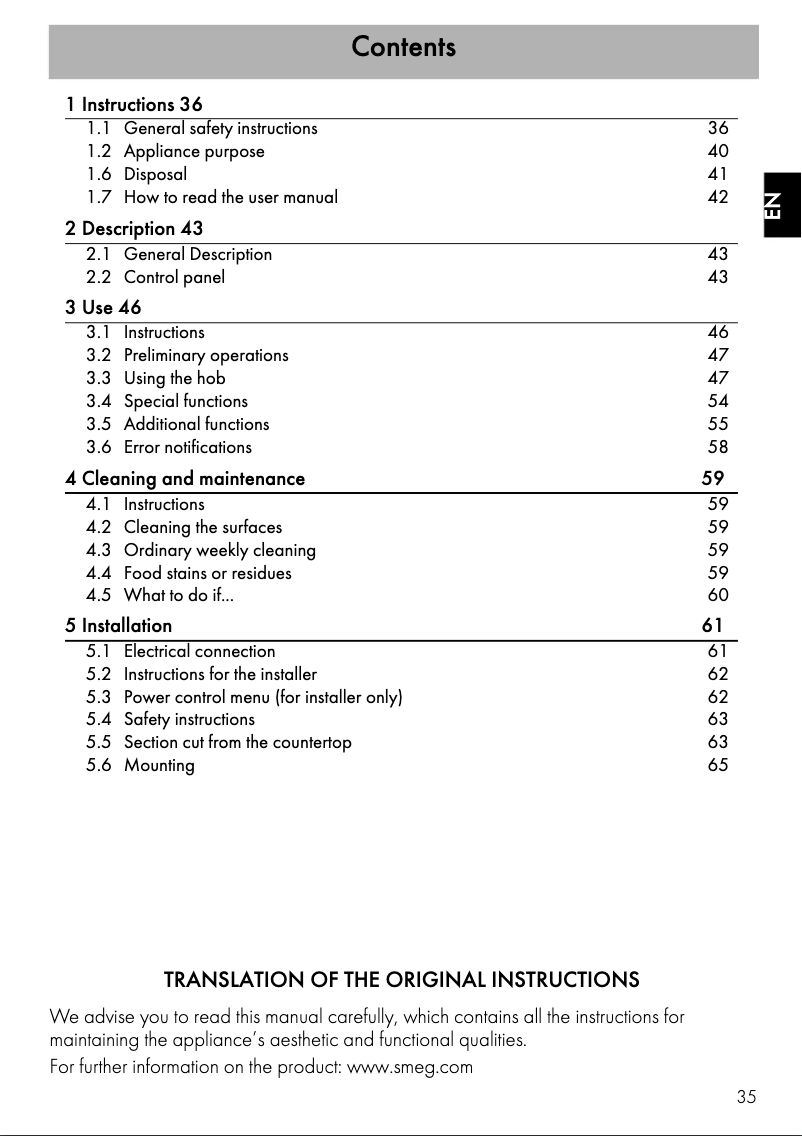 Contents

EN

1 Instructions 36
1.1 General safety instructions 36
1.2 Appliance purpose 40
1.6 Disposal 41
1.7 How to read the user manual 42

2 Description 43
2.1 General Description 43
2.2 Control panel 43

3 Use 46
3.1 Instructions 46
3.2 Preliminary operations 47
3.3 Using the hob 47
3.4 Special functions 54
3.5 Additional functions 55
3.6 Error notifications 58

4 Cleaning and maintenance 59
4.1 Instructions 59
4.2 Cleaning the surfaces 59
4.3 Ordinary weekly cleaning 59
4.4 Food stains or residues 59
4.5 What to do if... 60

5 Installation 61
5.1 Electrical connection 61
5.2 Instructions for the installer 62
5.3 Power control menu (for installer only) 62
5.4 Safety instructions 63
5.5 Section cut from the countertop 63
5.6 Mounting 65

TRANSLATION OF THE ORIGINAL INSTRUCTIONS

We advise you to read this manual carefully, which contains all the instructions for maintaining the appliance's aesthetic and functional qualities.
For further information on the product: www.smeg.com

35